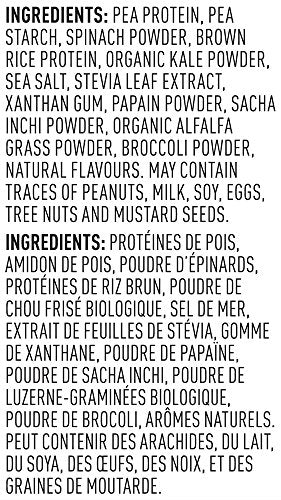 INGREDIENTS: PEA PROTEIN, PEA STARCH, SPINACH POWDER, BROWN RICE PROTEIN, ORGANIC KALE POWDER, SEA SALT, STEVIA LEAF EXTRACT, XANTHAN GUM, PAPAIN POWDER, SACHA INCHI POWDER, ORGANIC ALFALFA GRASS POWDER, BROCCOLI POWDER, NATURAL FLAVOURS. MAY CONTAIN TRACES OF PEANUTS, MILK, SOY, EGGS, TREE NUTS AND MUSTARD SEEDS.

INGREDIENTS: PROTÉINES DE POIS, AMIDON DE POIS, POUDRE D'ÉPINARDS, PROTÉINES DE RIZ BRUN, POUDRE DE CHOU FRISÉ BIOLOGIQUE, SEL DE MER, EXTRAIT DE FEUILLES DE STÉVIA, GOMME DE XANTHANE, POUDRE DE PAPAÏNE, POUDRE DE SACHA INCHI, POUDRE DE LUZERNE-GRAMINÉES BIOLOGIQUE, POUDRE DE BROCOLI, ARÔMES NATURELS. PEUT CONTENIR DES ARACHIDES, DU LAIT, DU SOYA, DES ŒUFS, DES NOIX, ET DES GRAINES DE MOUTARDE.